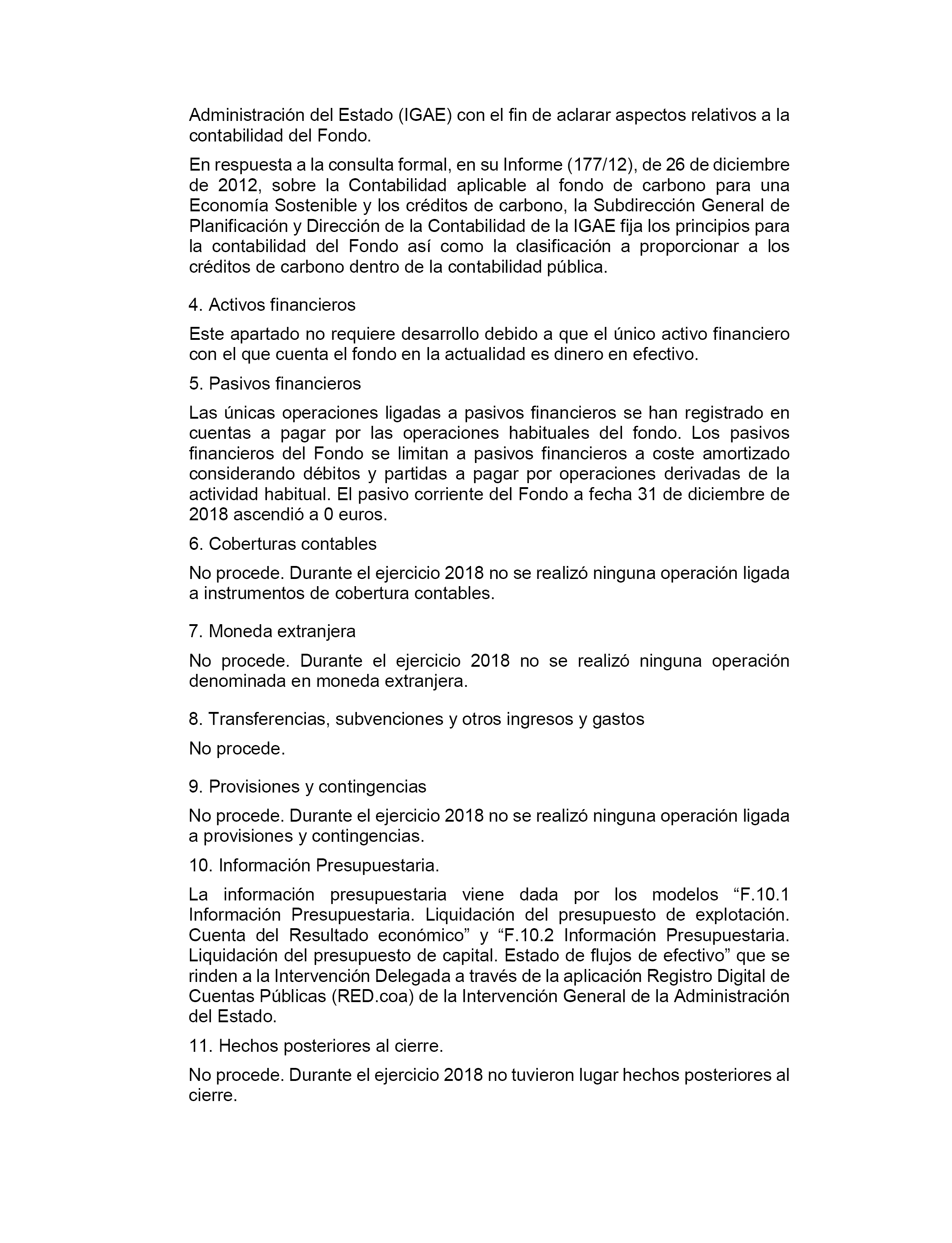 Administración del Estado (IGAE) con el fin de aclarar aspectos relativos a la contabilidad del Fondo.

En respuesta a la consulta formal, en su Informe (177/12), de 26 de diciembre de 2012, sobre la Contabilidad aplicable al fondo de carbono para una Economía Sostenible y los créditos de carbono, la Subdirección General de Planificación y Dirección de la Contabilidad de la IGAE fija los principios para la contabilidad del Fondo así como la clasificación a proporcionar a los créditos de carbono dentro de la contabilidad pública.

4. Activos financieros

Este apartado no requiere desarrollo debido a que el único activo financiero con el que cuenta el fondo en la actualidad es dinero en efectivo.

5. Pasivos financieros

Las únicas operaciones ligadas a pasivos financieros se han registrado en cuentas a pagar por las operaciones habituales del fondo. Los pasivos financieros del Fondo se limitan a pasivos financieros a coste amortizado considerando débitos y partidas a pagar por operaciones derivadas de la actividad habitual. El pasivo corriente del Fondo a fecha 31 de diciembre de 2018 ascendió a 0 euros.

6. Coberturas contables

No procede. Durante el ejercicio 2018 no se realizó ninguna operación ligada a instrumentos de cobertura contables.

7. Moneda extranjera

No procede. Durante el ejercicio 2018 no se realizó ninguna operación denominada en moneda extranjera.

8. Transferencias, subvenciones y otros ingresos y gastos

No procede.

9. Provisiones y contingencias

No procede. Durante el ejercicio 2018 no se realizó ninguna operación ligada a provisiones y contingencias.

10. Información Presupuestaria.

La información presupuestaria viene dada por los modelos “F.10.1 Información Presupuestaria. Liquidación del presupuesto de explotación. Cuenta del Resultado económico” y “F.10.2 Información Presupuestaria. Liquidación del presupuesto de capital. Estado de flujos de efectivo” que se rinden a la Intervención Delegada a través de la aplicación Registro Digital de Cuentas Públicas (RED.coa) de la Intervención General de la Administración del Estado.

11. Hechos posteriores al cierre.

No procede. Durante el ejercicio 2018 no tuvieron lugar hechos posteriores al cierre.